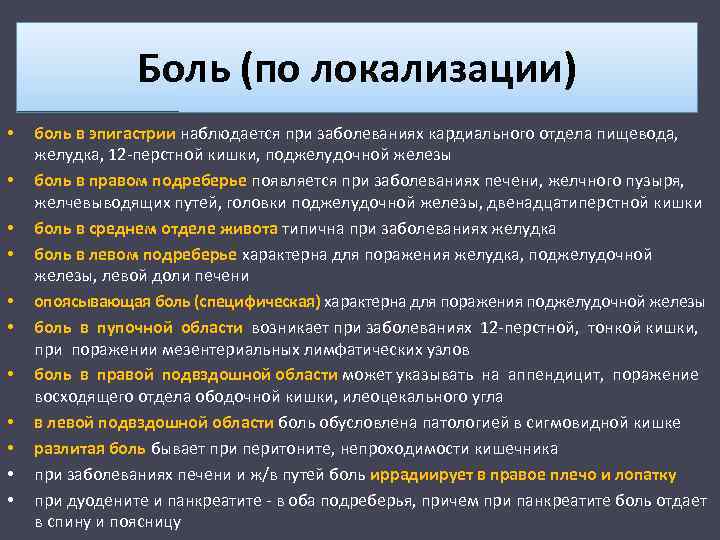 Боль (по локализации)

• боль в эпигастрии наблюдается при заболеваниях кардиального отдела пищевода, желудка, 12-перстной кишки, поджелудочной железы

• боль в правом подреберье появляется при заболеваниях печени, желчного пузыря, желчевыводящих путей, головки поджелудочной железы, двенадцатиперстной кишки

• боль в среднем отделе живота типична при заболеваниях желудка

• боль в левом подреберье характерна для поражения желудка, поджелудочной железы, левой доли печени

• опоясывающая боль (специфическая) характерна для поражения поджелудочной железы

• боль в пупочной области возникает при заболеваниях 12-перстной, тонкой кишки, при поражении мезентериальных лимфатических узлов

• боль в правой подвздошной области может указывать на аппендицит, поражение восходящего отдела ободочной кишки, илеоцекального угла

• в левой подвздошной области боль обусловлена патологией в сигмовидной кишке

• разлитая боль бывает при перитоните, непроходимости кишечника

• при заболеваниях печени и ж/в путей боль иррадиирует в правое плечо и лопатку

• при дуодените и панкреатите - в оба подреберья, причем при панкреатите боль отдает в спину и поясницу